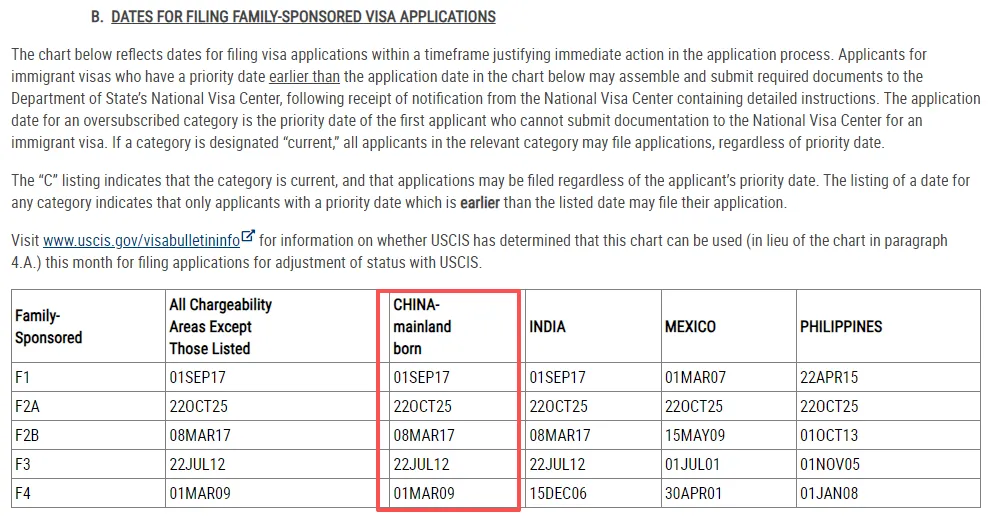 B. DATES FOR FILING FAMILY-SPONSORED VISA APPLICATIONS

The chart below reflects dates for filing visa applications within a timeframe justifying immediate action in the application process. Applicants for immigrant visas who have a priority date earlier than the application date in the chart below may assemble and submit required documents to the Department of State's National Visa Center, following receipt of notification from the National Visa Center containing detailed instructions. The application date for an oversubscribed category is the priority date of the first applicant who cannot submit documentation to the National Visa Center for an immigrant visa. If a category is designated "current," all applicants in the relevant category may file applications, regardless of priority date.

The "C" listing indicates that the category is current, and that applications may be filed regardless of the applicant's priority date. The listing of a date for any category indicates that only applicants with a priority date which is earlier than the listed date may file their application.

Visit www.uscis.gov/visabulletininfo for information on whether USCIS has determined that this chart can be used (in lieu of the chart in paragraph 4.A.) this month for filing applications for adjustment of status with USCIS.

| Family-Sponsored | All Chargeability Areas Except Those Listed | CHINA-mainland born | INDIA | MEXICO | PHILIPPINES |
|---|---|---|---|---|---|
| F1 | 01SEP17 | 01SEP17 | 01SEP17 | 01MAR07 | 22APR15 |
| F2A | 22OCT25 | 22OCT25 | 22OCT25 | 22OCT25 | 22OCT25 |
| F2B | 08MAR17 | 08MAR17 | 08MAR17 | 15MAY09 | 01OCT13 |
| F3 | 22JUL12 | 22JUL12 | 22JUL12 | 01JUL01 | 01NOV05 |
| F4 | 01MAR09 | 01MAR09 | 15DEC06 | 30APR01 | 01JAN08 |